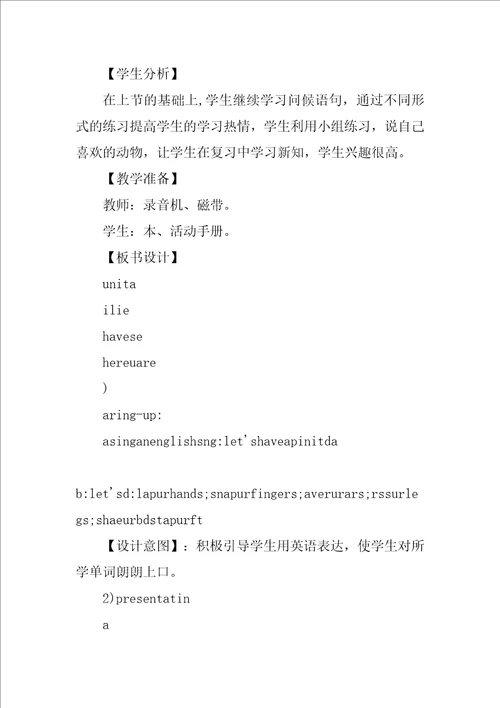 【学生分析】

在上节的基础上,学生继续学习问候语句，通过不同形式的练习提高学生的学习热情，学生利用小组练习，说自己喜欢的动物，让学生在复习中学习新知，学生兴趣很高。

【教学准备】

教师：录音机、磁带。

学生：本、活动手册。

【板书设计】

unita

ilie

havese

hereuare

)

aring-up:

asinganenglishsng:let'shaveapinitda

b:let'sd:lapurhands;snapurfingers;averurars;rssurlegs;shaeurbdstapurft

【设计意图】：积极引导学生用英语表达，使学生对所学单词朗朗上口。

2)presentatin

a